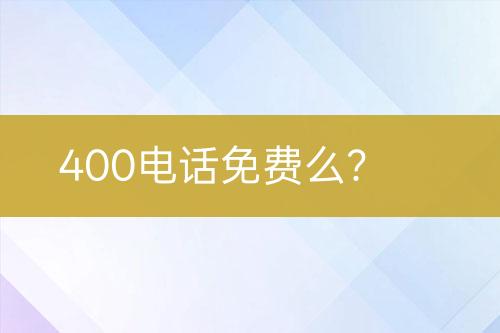 400电话免费么？